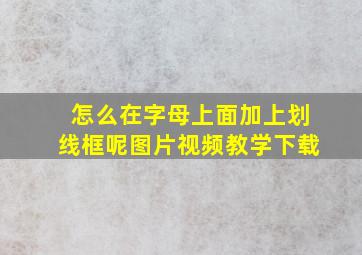 怎么在字母上面加上划线框呢图片视频教学下载